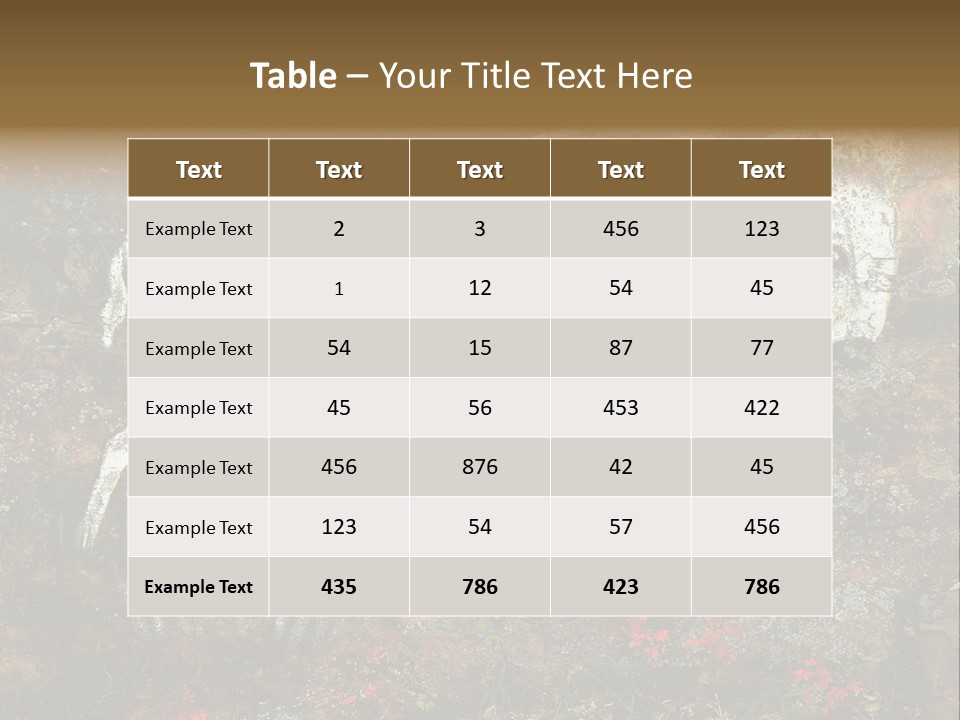 Table – Your Title Text Here

| Text | Text | Text | Text | Text |
|---|---|---|---|---|
| Example Text | 2 | 3 | 456 | 123 |
| Example Text | 1 | 12 | 54 | 45 |
| Example Text | 54 | 15 | 87 | 77 |
| Example Text | 45 | 56 | 453 | 422 |
| Example Text | 456 | 876 | 42 | 45 |
| Example Text | 123 | 54 | 57 | 456 |
| Example Text | 435 | 786 | 423 | 786 |